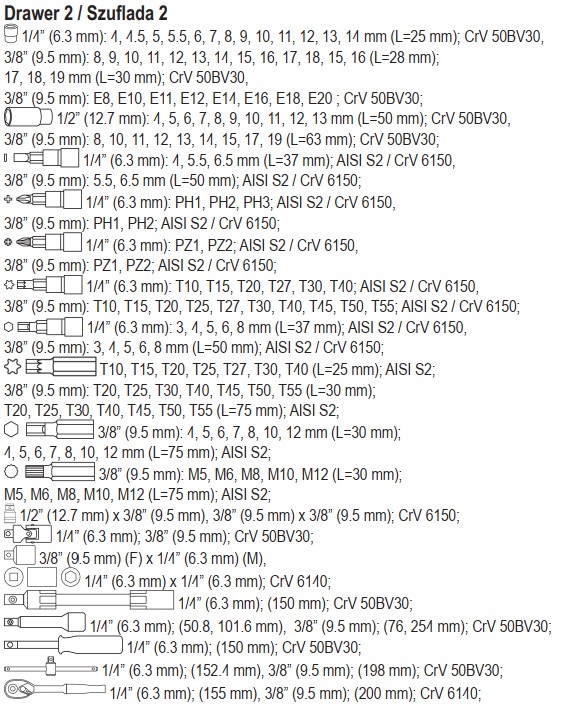 Drawer 2 / Szuflada 2

1/4" (6.3 mm): 4, 4.5, 5, 5.5, 6, 7, 8, 9, 10, 11, 12, 13, 14 mm (L=25 mm); CrV 50BV30,

3/8" (9.5 mm): 8, 9, 10, 11, 12, 13, 14, 15, 16, 17, 18, 15, 16 (L=28 mm);

17, 18, 19 mm (L=30 mm); CrV 50BV30,

3/8" (9.5 mm): E8, E10, E11, E12, E14, E16, E18, E20 ; CrV 50BV30;

1/2" (12.7 mm): 4, 5, 6, 7, 8, 9, 10, 11, 12, 13 mm (L=50 mm); CrV 50BV30,

3/8" (9.5 mm): 8, 10, 11, 12, 13, 14, 15, 17, 19 (L=63 mm); CrV 50BV30;

1/4" (6.3 mm): 4, 5.5, 6.5 mm (L=37 mm); AISI S2 / CrV 6150,

3/8" (9.5 mm): 5.5, 6.5 mm (L=50 mm); AISI S2 / CrV 6150;

1/4" (6.3 mm): PH1, PH2, PH3; AISI S2 / CrV 6150,

3/8" (9.5 mm): PH1, PH2; AISI S2 / CrV 6150;

1/4" (6.3 mm): PZ1, PZ2; AISI S2 / CrV 6150,

3/8" (9.5 mm): PZ1, PZ2; AISI S2 / CrV 6150;

1/4" (6.3 mm): T10, T15, T20, T27, T30, T40; AISI S2 / CrV 6150,

3/8" (9.5 mm): T10, T15, T20, T25, T27, T30, T40, T45, T50, T55; AISI S2 / CrV 6150;

1/4" (6.3 mm): 3, 4, 5, 6, 8 mm (L=37 mm); AISI S2 / CrV 6150,

3/8" (9.5 mm): 3, 4, 5, 6, 8 mm (L=50 mm); AISI S2 / CrV 6150;

T10, T15, T20, T25, T27, T30, T40 (L=25 mm); AISI S2;

3/8" (9.5 mm): T20, T25, T30, T40, T45, T50, T55 (L=30 mm);

T20, T25, T30, T40, T45, T50, T55 (L=75 mm); AISI S2;

3/8" (9.5 mm): 4, 5, 6, 7, 8, 10, 12 mm (L=30 mm);

4, 5, 6, 7, 8, 10, 12 mm (L=75 mm); AISI S2;

3/8" (9.5 mm): M5, M6, M8, M10, M12 (L=30 mm);

M5, M6, M8, M10, M12 (L=75 mm); AISI S2;

1/2" (12.7 mm) x 3/8" (9.5 mm), 3/8" (9.5 mm) x 3/8" (9.5 mm); CrV 6150;

1/4" (6.3 mm); 3/8" (9.5 mm); CrV 50BV30;

3/8" (9.5 mm) (F) x 1/4" (6.3 mm) (M),

1/4" (6.3 mm) x 1/4" (6.3 mm); CrV 6140;

1/4" (6.3 mm); (150 mm); CrV 50BV30;

1/4" (6.3 mm); (50.8, 101.6 mm), 3/8" (9.5 mm); (76, 254 mm); CrV 50BV30;

1/4" (6.3 mm); (150 mm); CrV 50BV30;

1/4" (6.3 mm); (152.4 mm), 3/8" (9.5 mm); (198 mm); CrV 50BV30;

1/4" (6.3 mm); (155 mm), 3/8" (9.5 mm); (200 mm); CrV 6140;